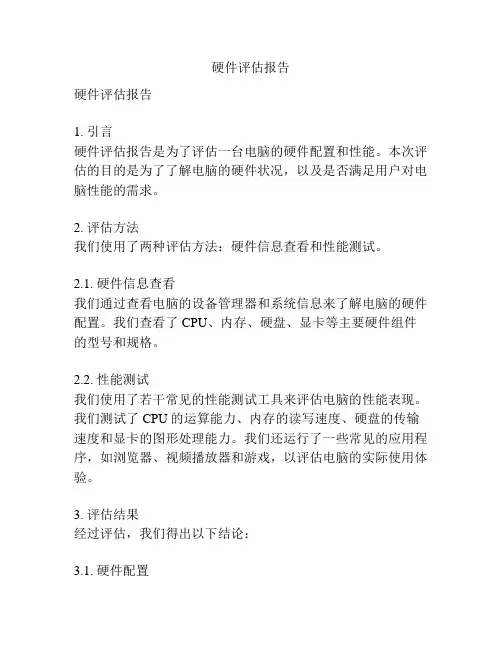 硬件评估报告

硬件评估报告

1. 引言
硬件评估报告是为了评估一台电脑的硬件配置和性能。本次评估的目的是为了了解电脑的硬件状况，以及是否满足用户对电脑性能的需求。

2. 评估方法
我们使用了两种评估方法：硬件信息查看和性能测试。

2.1. 硬件信息查看
我们通过查看电脑的设备管理器和系统信息来了解电脑的硬件配置。我们查看了 CPU、内存、硬盘、显卡等主要硬件组件的型号和规格。

2.2. 性能测试
我们使用了若干常见的性能测试工具来评估电脑的性能表现。我们测试了 CPU 的运算能力、内存的读写速度、硬盘的传输速度和显卡的图形处理能力。我们还运行了一些常见的应用程序，如浏览器、视频播放器和游戏，以评估电脑的实际使用体验。

3. 评估结果
经过评估，我们得出以下结论：

3.1. 硬件配置